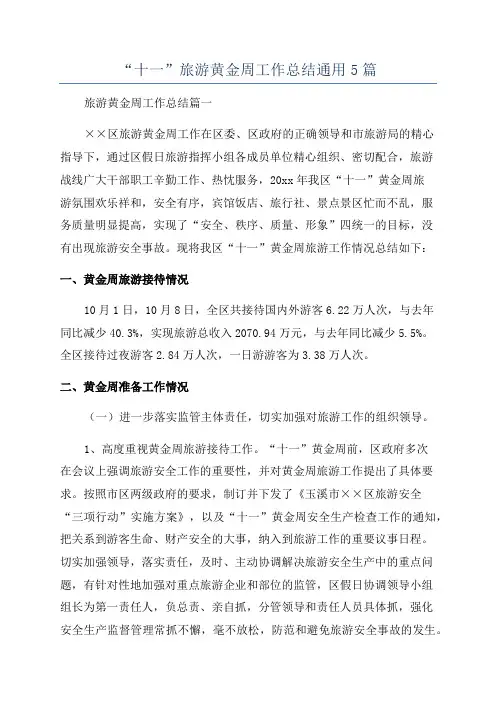 “十一”旅游黄金周工作总结通用5篇

旅游黄金周工作总结篇一

××区旅游黄金周工作在区委、区政府的正确领导和市旅游局的精心指导下，通过区假日旅游指挥小组各成员单位精心组织、密切配合，旅游战线广大干部职工辛勤工作、热忱服务，20xx年我区“十一”黄金周旅游氛围欢乐祥和，安全有序，宾馆饭店、旅行社、景点景区忙而不乱，服务质量明显提高，实现了“安全、秩序、质量、形象”四统一的目标，没有出现旅游安全事故。现将我区“十一”黄金周旅游工作情况总结如下：

一、黄金周旅游接待情况

10月1日，10月8日，全区共接待国内外游客6.22万人次，与去年同比减少40.3%，实现旅游总收入2070.94万元，与去年同比减少5.5%。全区接待过夜游客2.84万人次，一日游游客为3.38万人次。

二、黄金周准备工作情况

（一）进一步落实监管主体责任，切实加强对旅游工作的组织领导。

1、高度重视黄金周旅游接待工作。“十一”黄金周前，区政府多次在会议上强调旅游安全工作的重要性，并对黄金周旅游工作提出了具体要求。按照市区两级政府的要求，制订并下发了《玉溪市××区旅游安全“三项行动”实施方案》，以及“十一”黄金周安全生产检查工作的通知，把关系到游客生命、财产安全的大事，纳入到旅游工作的重要议事日程。切实加强领导，落实责任，及时、主动协调解决旅游安全生产中的重点问题，有针对性地加强对重点旅游企业和部位的监管，区假日协调领导小组组长为第一责任人，负总责、亲自抓，分管领导和责任人员具体抓，强化安全生产监督管理常抓不懈，毫不放松，防范和避免旅游安全事故的发生。